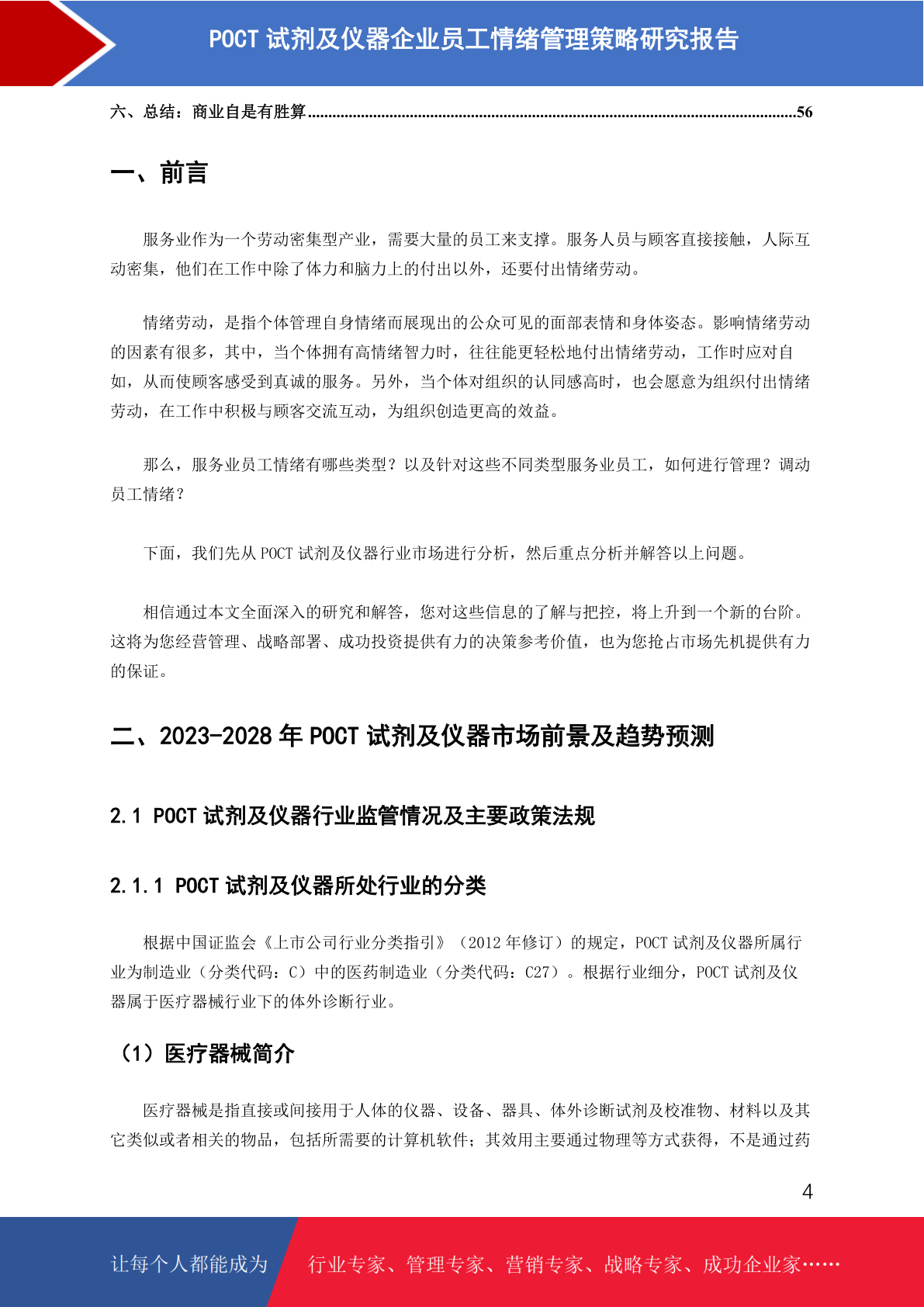 POCT 试剂及仪器企业员工情绪管理策略研究报告

六、总结：商业自是有胜算......................................................................................................................56

一、前言

服务业作为一个劳动密集型产业，需要大量的员工来支撑。服务人员与顾客直接接触，人际互动密集，他们在工作中除了体力和脑力上的付出以外，还要付出情绪劳动。

情绪劳动，是指个体管理自身情绪而展现出的公众可见的面部表情和身体姿态。影响情绪劳动的因素有很多，其中，当个体拥有高情绪智力时，往往能更轻松地付出情绪劳动，工作时应对自如，从而使顾客感受到真诚的服务。另外，当个体对组织的认同感高时，也会愿意为组织付出情绪劳动，在工作中积极与顾客交流互动，为组织创造更高的效益。

那么，服务业员工情绪有哪些类型？以及针对这些不同类型服务业员工，如何进行管理？调动员工情绪？

下面，我们先从 POCT 试剂及仪器行业市场进行分析，然后重点分析并解答以上问题。

相信通过本文全面深入的研究和解答，您对这些信息的了解与把控，将上升到一个新的台阶。这将为您经营管理、战略部署、成功投资提供有力的决策参考价值，也为您抢占市场先机提供有力的保证。

二、2023-2028 年 POCT 试剂及仪器市场前景及趋势预测

2.1 POCT 试剂及仪器行业监管情况及主要政策法规

2.1.1 POCT 试剂及仪器所处行业的分类

根据中国证监会《上市公司行业分类指引》（2012 年修订）的规定，POCT 试剂及仪器所属行业为制造业（分类代码：C）中的医药制造业（分类代码：C27）。根据行业细分，POCT 试剂及仪器属于医疗器械行业下的体外诊断行业。

（1）医疗器械简介

医疗器械是指直接或间接用于人体的仪器、设备、器具、体外诊断试剂及校准物、材料以及其它类似或者相关的物品，包括所需要的计算机软件；其效用主要通过物理等方式获得，不是通过药

4

让每个人都能成为 行业专家、管理专家、营销专家、战略专家、成功企业家……